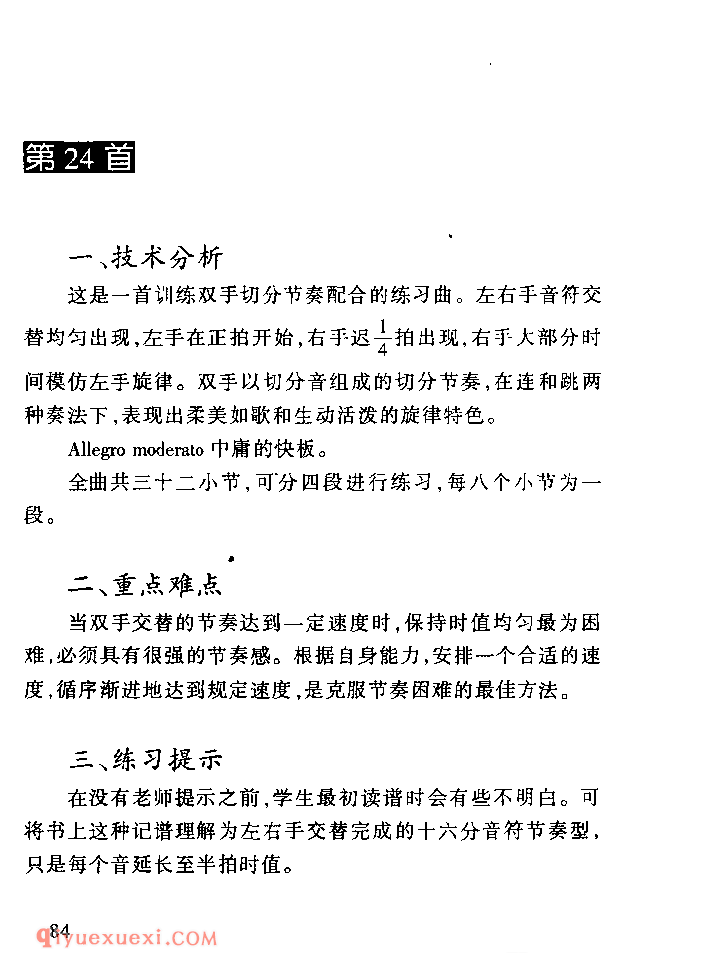 第24首

一、技术分析

这是一首训练双手切分节奏配合的练习曲。左右手音符交替均匀出现，左手在正拍开始，右手迟$\frac{1}{4}$拍出现，右手大部分时间模仿左手旋律。双手以切分音组成的切分节奏，在连和跳两种奏法下，表现出柔美如歌和生动活泼的旋律特色。

Allegro moderato 中庸的快板。

全曲共三十二小节，可分四段进行练习，每八个小节为一段。

二、重点难点

当双手交替的节奏达到一定速度时，保持时值均匀最为困难，必须具有很强的节奏感。根据自身能力，安排一个合适的速度，循序渐进地达到规定速度，是克服节奏困难的最佳方法。

三、练习提示

在没有老师提示之前，学生最初读谱时会有些不明白。可将书上这种记谱理解为左右手交替完成的十六分音符节奏型，只是每个音延长至半拍时值。

84

qiyuexuexi.COM